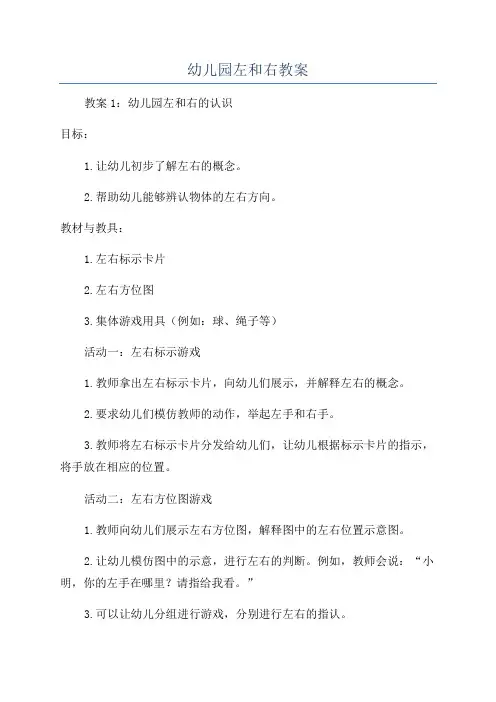 幼儿园左和右教案

教案 1：幼儿园左和右的认识

目标：

1. 让幼儿初步了解左右的概念。

2. 帮助幼儿能够辨认物体的左右方向。

教材与教具：

1. 左右标示卡片

2. 左右方位图

3. 集体游戏用具（例如：球、绳子等）

活动一：左右标示游戏

1. 教师拿出左右标示卡片，向幼儿们展示，并解释左右的概念。

2. 要求幼儿们模仿教师的动作，举起左手和右手。

3. 教师将左右标示卡片分发给幼儿们，让幼儿根据标示卡片的指示，将手放在相应的位置。

活动二：左右方位图游戏

1. 教师向幼儿们展示左右方位图，解释图中的左右位置示意图。

2. 让幼儿模仿图中的示意，进行左右的判断。例如，教师会说：“小明，你的左手在哪里？请指给我看。”

3. 可以让幼儿分组进行游戏，分别进行左右的指认。